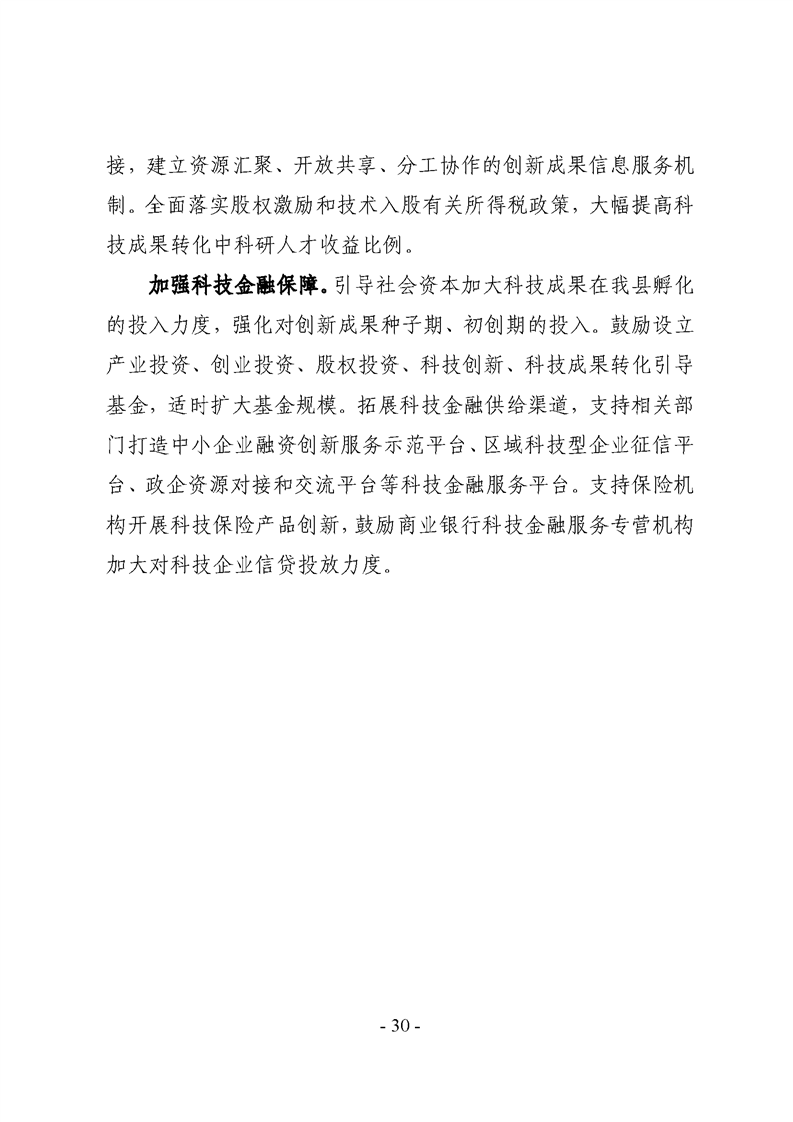 接，建立资源汇聚、开放共享、分工协作的创新成果信息服务机制。全面落实股权激励和技术入股有关所得税政策，大幅提高科技成果转化中科研人才收益比例。

加强科技金融保障。引导社会资本加大科技成果在我县孵化的投入力度，强化对创新成果种子期、初创期的投入。鼓励设立产业投资、创业投资、股权投资、科技创新、科技成果转化引导基金，适时扩大基金规模。拓展科技金融供给渠道，支持相关部门打造中小企业融资创新服务示范平台、区域科技型企业征信平台、政企资源对接和交流平台等科技金融服务平台。支持保险机构开展科技保险产品创新，鼓励商业银行科技金融服务专营机构加大对科技企业信贷投放力度。

- 30 -